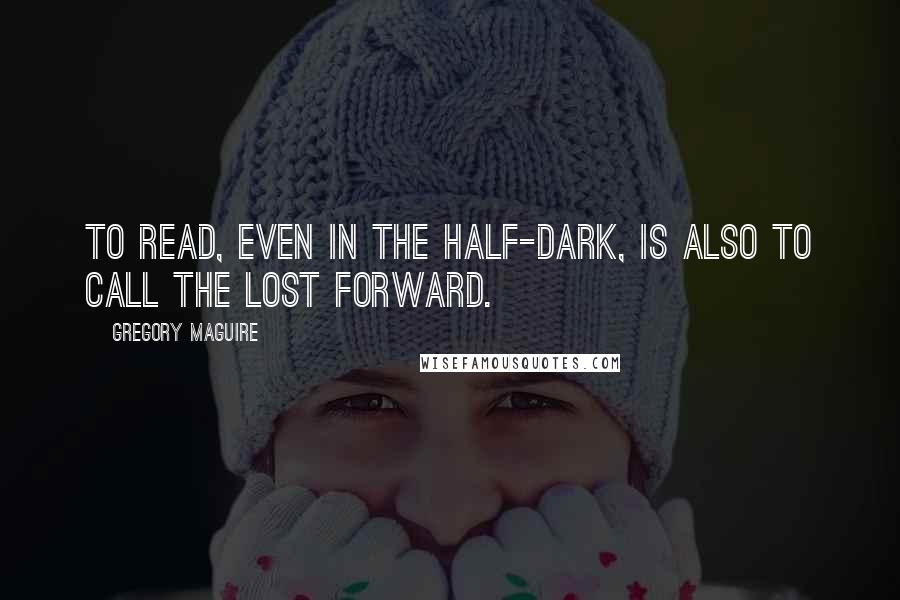 TO READ, EVEN IN THE HALF-DARK, IS ALSO TO CALL THE LOST FORWARD.

GREGORY MAGUIRE

WISEFAMOUSQUOTES.COM